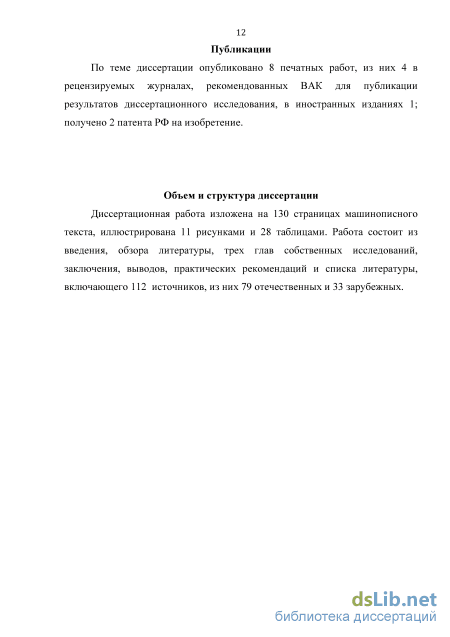 12

Публикации

По теме диссертации опубликовано 8 печатных работ, из них 4 в рецензируемых журналах, рекомендованных ВАК для публикации результатов диссертационного исследования, в иностранных изданиях 1; получено 2 патента РФ на изобретение.

Объем и структура диссертации

Диссертационная работа изложена на 130 страницах машинописного текста, иллюстрирована 11 рисунками и 28 таблицами. Работа состоит из введения, обзора литературы, трех глав собственных исследований, заключения, выводов, практических рекомендаций и списка литературы, включающего 112 источников, из них 79 отечественных и 33 зарубежных.

dsLib.net
библиотека диссертаций